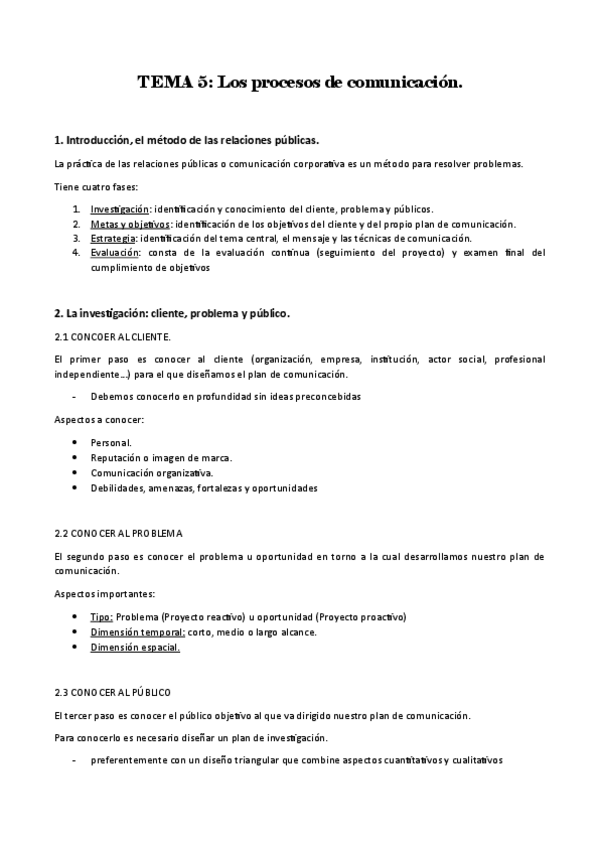 TEMA 5: Los procesos de comunicación.

1. Introducción, el método de las relaciones públicas.

La práctica de las relaciones públicas o comunicación corporativa es un método para resolver problemas.

Tiene cuatro fases:

1. Investigación: identificación y conocimiento del cliente, problema y públicos.
2. Metas y objetivos: identificación de los objetivos del cliente y del propio plan de comunicación.
3. Estrategia: identificación del tema central, el mensaje y las técnicas de comunicación.
4. Evaluación: consta de la evaluación continua (seguimiento del proyecto) y examen final del cumplimiento de objetivos

2. La investigación: cliente, problema y público.

2.1 CONOCER AL CLIENTE.

El primer paso es conocer al cliente (organización, empresa, institución, actor social, profesional independiente...) para el que diseñamos el plan de comunicación.

- Debemos conocerlo en profundidad sin ideas preconcebidas

Aspectos a conocer:

• Personal.
• Reputación o imagen de marca.
• Comunicación organizativa.
• Debilidades, amenazas, fortalezas y oportunidades

2.2 CONOCER AL PROBLEMA

El segundo paso es conocer el problema u oportunidad en torno a la cual desarrollamos nuestro plan de comunicación.

Aspectos importantes:

• Tipo: Problema (Proyecto reactivo) u oportunidad (Proyecto proactivo)
• Dimensión temporal: corto, medio o largo alcance.
• Dimensión espacial.

2.3 CONOCER AL PÚBLICO

El tercer paso es conocer el público objetivo al que va dirigido nuestro plan de comunicación.

Para conocerlo es necesario diseñar un plan de investigación.

- preferentemente con un diseño triangular que combine aspectos cuantitativos y cualitativos